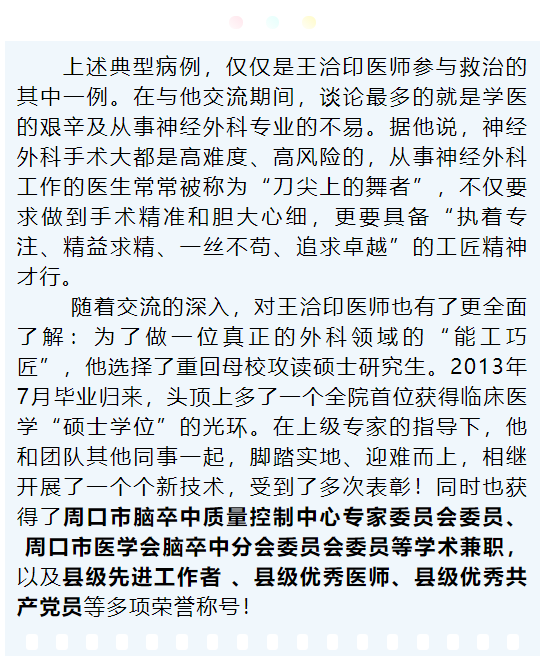 上述典型病例，仅仅是王洽印医师参与救治的其中一例。在与他交流期间，谈论最多的就是学医的艰辛及从事神经外科专业的不易。据他说，神经外科手术大都是高难度、高风险的，从事神经外科工作的医生常常被称为“刀尖上的舞者”，不仅要求做到手术精准和胆大心细，更要具备“执着专注、精益求精、一丝不苟、追求卓越”的工匠精神才行。

随着交流的深入，对王洽印医师也有了更全面了解：为了做一位真正的外科领域的“能工巧匠”，他选择了重回母校攻读硕士研究生。2013年7月毕业归来，头顶上多了一个全院首位获得临床医学“硕士学位”的光环。在上级专家的指导下，他和团队其他同事一起，脚踏实地、迎难而上，相继开展了一个个新技术，受到了多次表彰！同时也获得了周口市脑卒中质量控制中心专家委员会委员、周口市医学会脑卒中分会委员会委员等学术兼职，以及县级先进工作者 、县级优秀医师、县级优秀共产党员等多项荣誉称号！